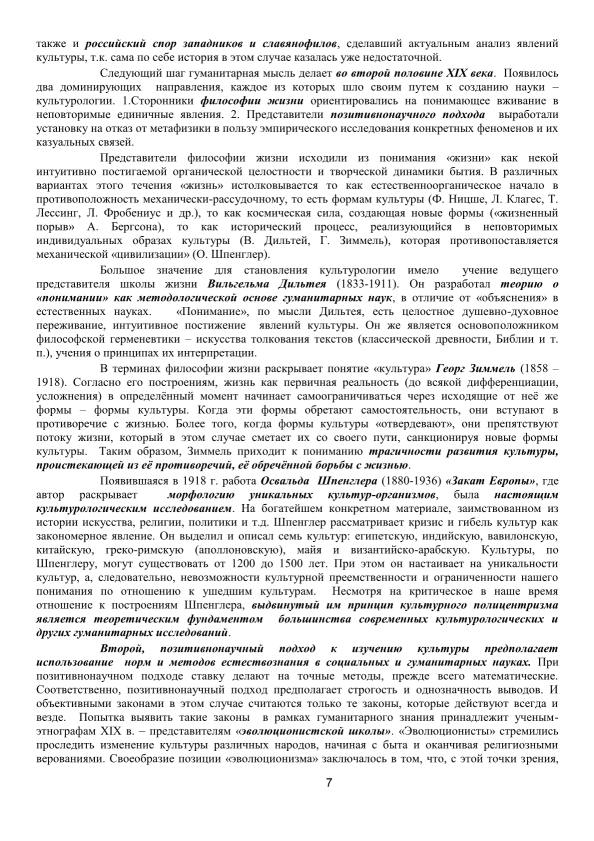 также и российский спор западников и славянофилов, сделавший актуальным анализ явлений культуры, т.к. сама по себе история в этом случае казалась уже недостаточной.

Следующий шаг гуманитарная мысль делает во второй половине XIX века. Появилось два доминирующих направления, каждое из которых шло своим путем к созданию науки – культурологии. 1.Сторонники философии жизни ориентировались на понимающее вживание в неповторимые единичные явления. 2. Представители позитивнонаучного подхода выработали установку на отказ от метафизики в пользу эмпирического исследования конкретных феноменов и их казуальных связей.

Представители философии жизни исходили из понимания «жизни» как некой интуитивно постигаемой органической целостности и творческой динамики бытия. В различных вариантах этого течения «жизнь» истолковывается то как естественноорганическое начало в противоположность механически-рассудочному, то есть формам культуры (Ф. Ницше, Л. Клагес, Т. Лессинг, Л. Фробениус и др.), то как космическая сила, создающая новые формы («жизненный порыв» А. Бергсона), то как исторический процесс, реализующийся в неповторимых индивидуальных образах культуры (В. Дильтей, Г. Зиммель), которая противопоставляется механической «цивилизации» (О. Шпенглер).

Большое значение для становления культурологии имело учение ведущего представителя школы жизни Вильгельма Дильтея (1833-1911). Он разработал теорию о «понимании» как методологической основе гуманитарных наук, в отличие от «объяснения» в естественных науках. «Понимание», по мысли Дильтея, есть целостное душевно-духовное переживание, интуитивное постижение явлений культуры. Он же является основоположником философской герменевтики – искусства толкования текстов (классической древности, Библии и т. п.), учения о принципах их интерпретации.

В терминах философии жизни раскрывает понятие «культура» Георг Зиммель (1858 – 1918). Согласно его построениям, жизнь как первичная реальность (до всякой дифференциации, усложнения) в определённый момент начинает самоограничиваться через исходящие от неё же формы – формы культуры. Когда эти формы обретают самостоятельность, они вступают в противоречие с жизнью. Более того, когда формы культуры «отвердевают», они препятствуют потоку жизни, который в этом случае сметает их со своего пути, санкционируя новые формы культуры. Таким образом, Зиммель приходит к пониманию трагичности развития культуры, проистекающей из её противоречий, её обречённой борьбы с жизнью.

Появившаяся в 1918 г. работа Освальда Шпенглера (1880-1936) «Закат Европы», где автор раскрывает морфологию уникальных культур-организмов, была настоящим культурологическим исследованием. На богатейшем конкретном материале, заимствованном из истории искусства, религии, политики и т.д. Шпенглер рассматривает кризис и гибель культур как закономерное явление. Он выделил и описал семь культур: египетскую, индийскую, вавилонскую, китайскую, греко-римскую (аполлоновскую), майя и византийско-арабскую. Культуры, по Шпенглеру, могут существовать от 1200 до 1500 лет. При этом он настаивает на уникальности культур, а, следовательно, невозможности культурной преемственности и ограниченности нашего понимания по отношению к ушедшим культурам. Несмотря на критическое в наше время отношение к построениям Шпенглера, выдвинутый им принцип культурного полицентризма является теоретическим фундаментом большинства современных культурологических и других гуманитарных исследований.

Второй, позитивнонаучный подход к изучению культуры предполагает использование норм и методов естествознания в социальных и гуманитарных науках. При позитивнонаучном подходе ставку делают на точные методы, прежде всего математические. Соответственно, позитивнонаучный подход предполагает строгость и однозначность выводов. И объективными законами в этом случае считаются только те законы, которые действуют всегда и везде. Попытка выявить такие законы в рамках гуманитарного знания принадлежит ученым-этнографам XIX в. – представителям «эволюционистской школы». «Эволюционисты» стремились проследить изменение культуры различных народов, начиная с быта и оканчивая религиозными верованиями. Своеобразие позиции «эволюционизма» заключалось в том, что, с этой точки зрения,

7